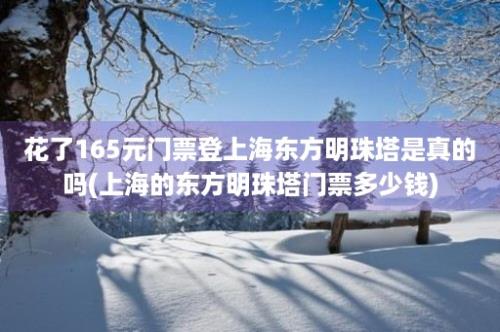 花了165元门票登上海东方明珠塔是真的吗(上海的东方明珠塔门票多少钱)